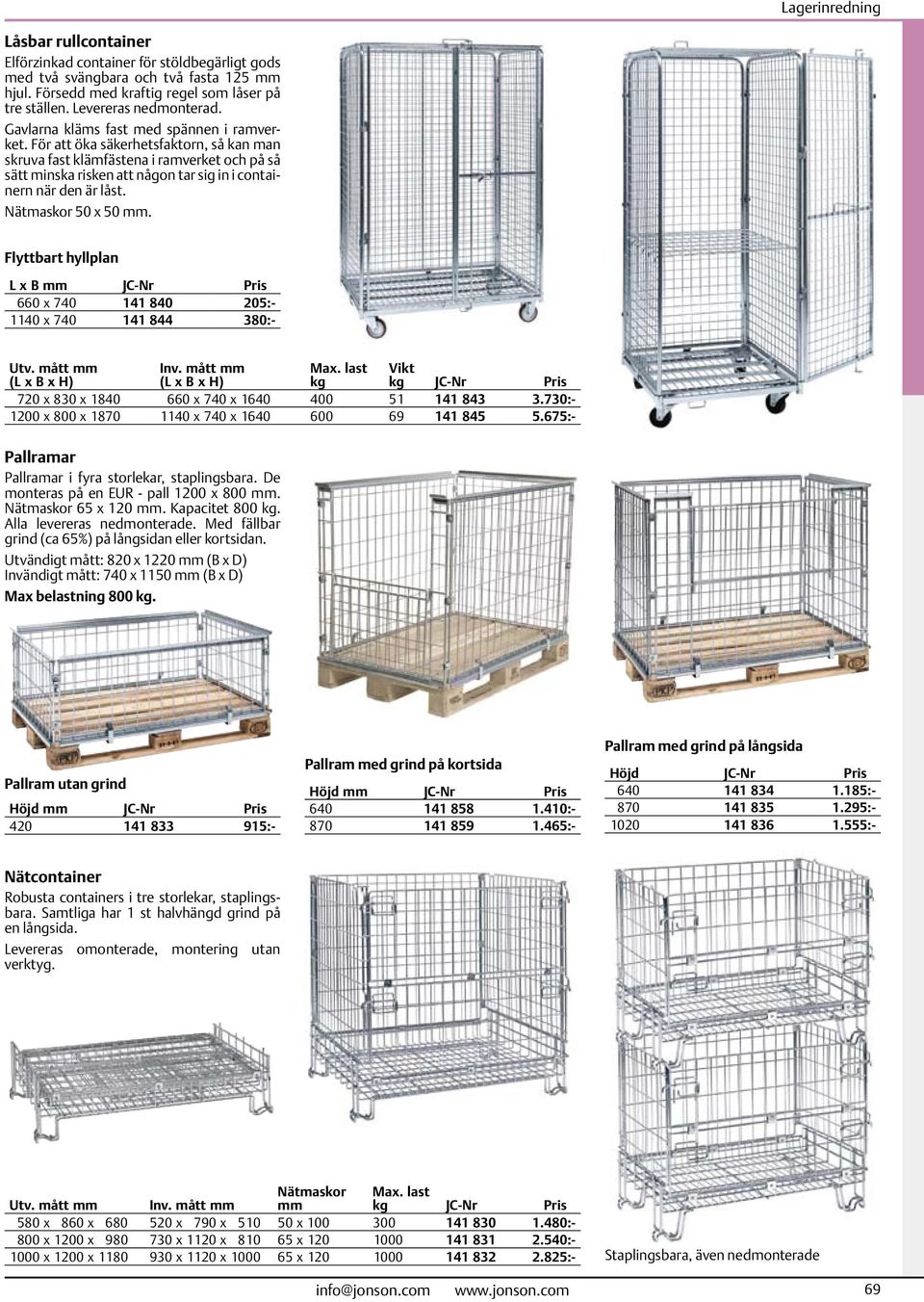 Lagerinredning

Låsbar rullcontainer

Elförzinkad container för stöldbegärligt gods med två svängbara och två fasta 125 mm hjul. Försedd med kraftig regel som låser på tre ställen. Levereras nedmonterad.

Gavlarna kläms fast med spännen i ramverket. För att öka säkerhetsfaktorn, så kan man skruva fast klämfästena i ramverket och på så sätt minska risken att någon tar sig in i containern när den är låst.

Nätmaskor 50 x 50 mm.

Flyttbart hyllplan

| L x B mm | JC-Nr | Pris |
|---|---|---|
| 660 x 740 | 141 840 | 205:- |
| 1140 x 740 | 141 844 | 380:- |

| Utv. mått mm (L x B x H) | Inv. mått mm (L x B x H) | Max. last kg | Vikt kg | JC-Nr | Pris |
|---|---|---|---|---|---|
| 720 x 830 x 1840 | 660 x 740 x 1640 | 400 | 51 | 141 843 | 3.730:- |
| 1200 x 800 x 1870 | 1140 x 740 x 1640 | 600 | 69 | 141 845 | 5.675:- |

Pallramar

Pallramar i fyra storlekar, staplingsbara. De monteras på en EUR - pall 1200 x 800 mm. Nätmaskor 65 x 120 mm. Kapacitet 800 kg. Alla levereras nedmonterade. Med fällbar grind (ca 65%) på långsidan eller kortsidan.

Utvändigt mått: 820 x 1220 mm (B x D)
Invändigt mått: 740 x 1150 mm (B x D)

Max belastning 800 kg.

Pallram utan grind

| Höjd mm | JC-Nr | Pris |
|---|---|---|
| 420 | 141 833 | 915:- |

Pallram med grind på kortsida

| Höjd mm | JC-Nr | Pris |
|---|---|---|
| 640 | 141 858 | 1.410:- |
| 870 | 141 859 | 1.465:- |

Pallram med grind på långsida

| Höjd | JC-Nr | Pris |
|---|---|---|
| 640 | 141 834 | 1.185:- |
| 870 | 141 835 | 1.295:- |
| 1020 | 141 836 | 1.555:- |

Nätcontainer

Robusta containers i tre storlekar, staplingsbara. Samtliga har 1 st halvhängd grind på en långsida.

Levereras omonterade, montering utan verktyg.

| Utv. mått mm | Inv. mått mm | Nätmaskor mm | Max. last kg | JC-Nr | Pris |
|---|---|---|---|---|---|
| 580 x 860 x 680 | 520 x 790 x 510 | 50 x 100 | 300 | 141 830 | 1.480:- |
| 800 x 1200 x 980 | 730 x 1120 x 810 | 65 x 120 | 1000 | 141 831 | 2.540:- |
| 1000 x 1200 x 1180 | 930 x 1120 x 1000 | 65 x 120 | 1000 | 141 832 | 2.825:- |

Staplingsbara, även nedmonterade

info@jonson.com www.jonson.com 69